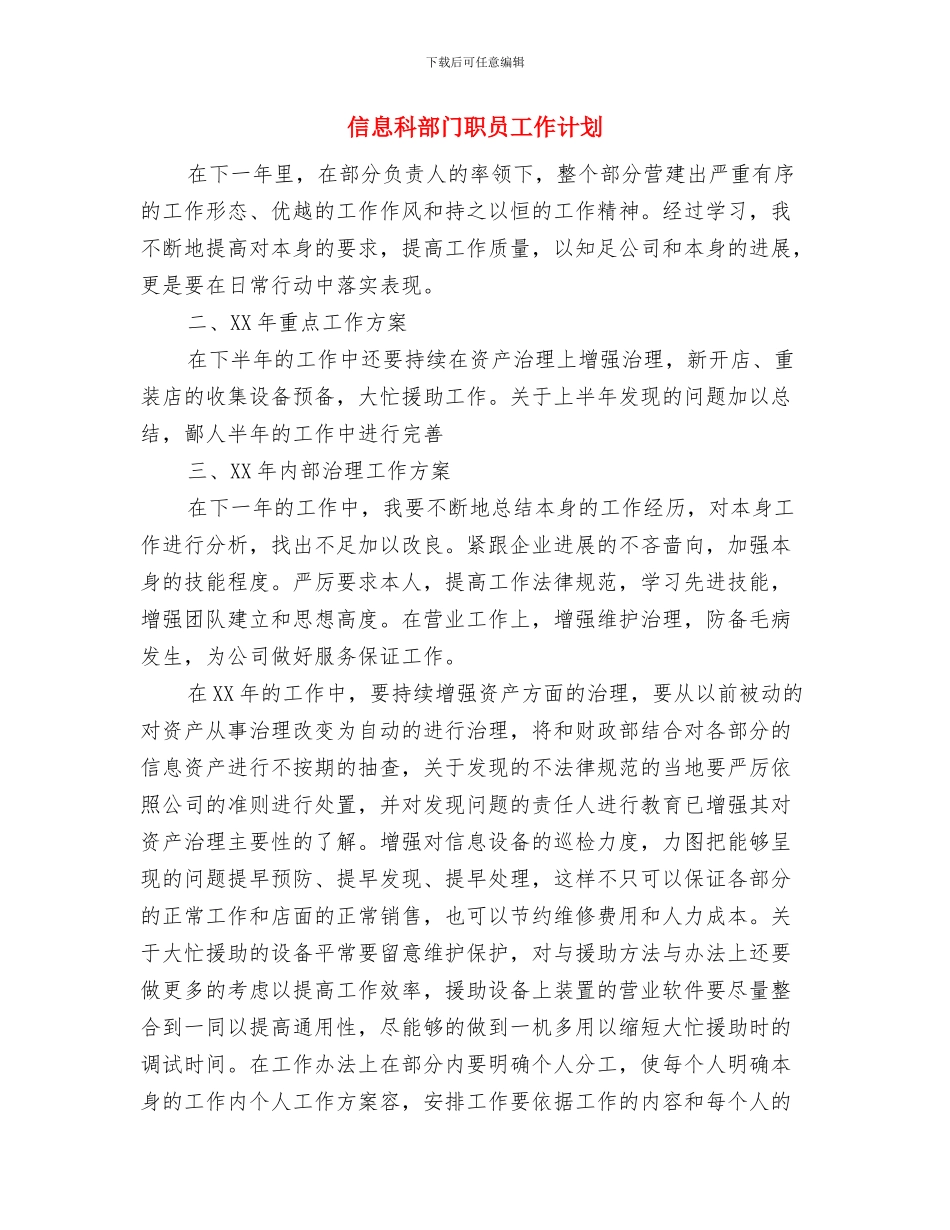 下载后可任意编辑

信息科部门职员工作计划

在下一年里，在部分负责人的率领下，整个部分营建出严重有序的工作形态、优越的工作作风和持之以恒的工作精神。经过学习，我不断地提高对本身的要求，提高工作质量，以知足公司和本身的进展，更是要在日常行动中落实表现。

二、XX 年重点工作方案

在下半年的工作中还要持续在资产治理上增强治理，新开店、重装店的收集设备预备，大忙援助工作。关于上半年发现的问题加以总结，鄙人半年的工作中进行完善

三、XX 年内部治理工作方案

在下一年的工作中，我要不断地总结本身的工作经历，对本身工作进行分析，找出不足加以改良。紧跟企业进展的不吝啬向，加强本身的技能程度。严厉要求本人，提高工作法律规范，学习先进技能，增强团队建立和思想高度。在营业工作上，增强维护治理，防备毛病发生，为公司做好服务保证工作。

在 XX 年的工作中，要持续增强资产方面的治理，要从以前被动的对资产从事治理改变为自动的进行治理，将和财政部结合对各部分的信息资产进行不按期的抽查，关于发现的不法律规范的当地要严厉依照公司的准则进行处置，并对发现问题的责任人进行教育已增强其对资产治理主要性的了解。增强对信息设备的巡检力度，力图把能够呈现的问题提早预防、提早发现、提早处理，这样不只可以保证各部分的正常工作和店面的正常销售，也可以节约维修费用和人力成本。关于大忙援助的设备平常要留意维护保护，对与援助方法与办法上还要做更多的考虑以提高工作效率，援助设备上装置的营业软件要尽量整合到一同以提高通用性，尽能够的做到一机多用以缩短大忙援助时的调试时间。在工作办法上在部分内要明确个人分工，使每个人明确本身的工作内个人工作方案容，安排工作要依据工作的内容和每个人的